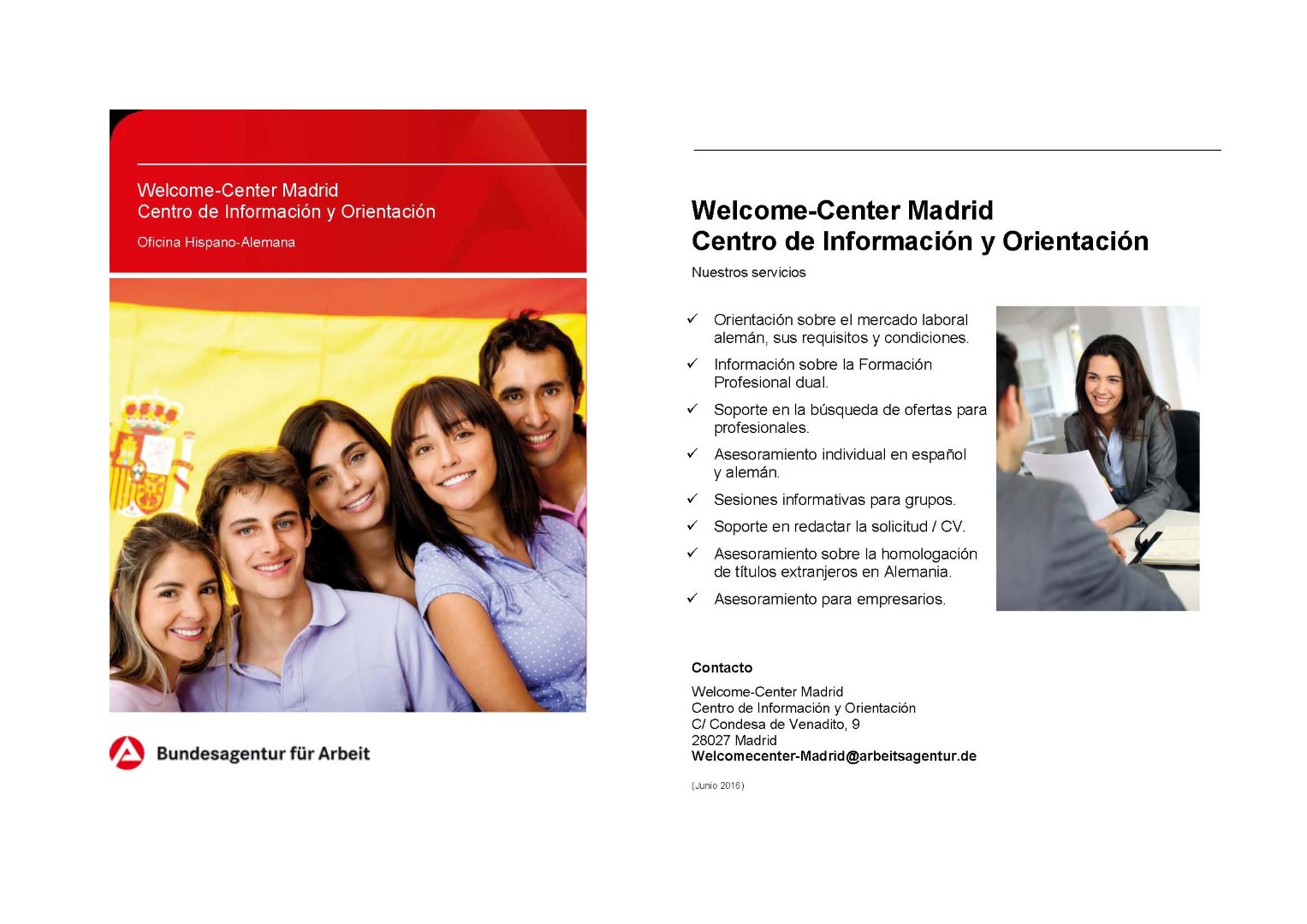 Welcome-Center Madrid
Centro de Información y Orientación

Oficina Hispano-Alemana

Bundesagentur für Arbeit

Welcome-Center Madrid
Centro de Información y Orientación

Nuestros servicios

✓ Orientación sobre el mercado laboral alemán, sus requisitos y condiciones.
✓ Información sobre la Formación Profesional dual.
✓ Soporte en la búsqueda de ofertas para profesionales.
✓ Asesoramiento individual en español y alemán.
✓ Sesiones informativas para grupos.
✓ Soporte en redactar la solicitud / CV.
✓ Asesoramiento sobre la homologación de títulos extranjeros en Alemania.
✓ Asesoramiento para empresarios.

Contacto

Welcome-Center Madrid
Centro de Información y Orientación
C/ Condesa de Venadito, 9
28027 Madrid
Welcomecenter-Madrid@arbeitsagentur.de

(Junio 2016)